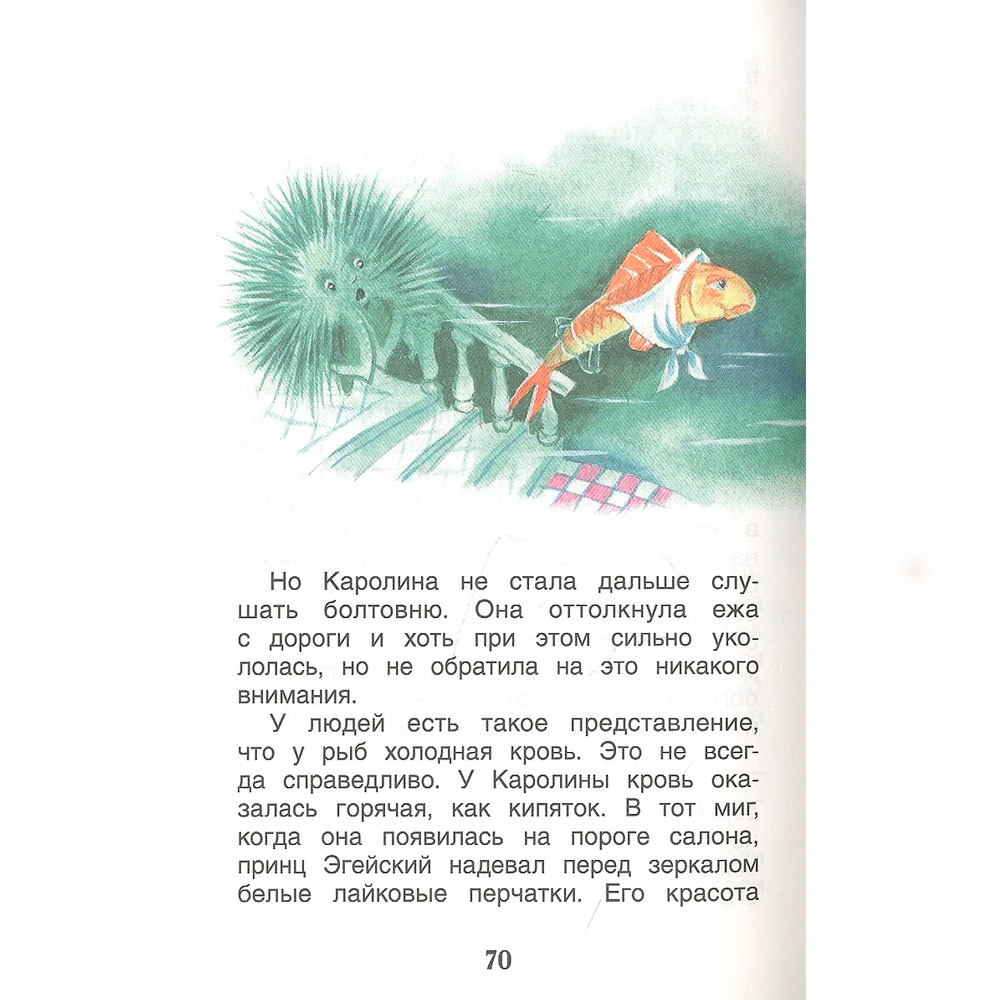 Но Каролина не стала дальше слушать болтовню. Она оттолкнула ежа с дороги и хоть при этом сильно укололась, но не обратила на это никакого внимания.

У людей есть такое представление, что у рыб холодная кровь. Это не всегда справедливо. У Каролины кровь оказалась горячая, как кипяток. В тот миг, когда она появилась на пороге салона, принц Эгейский надевал перед зеркалом белые лайковые перчатки. Его красота

70